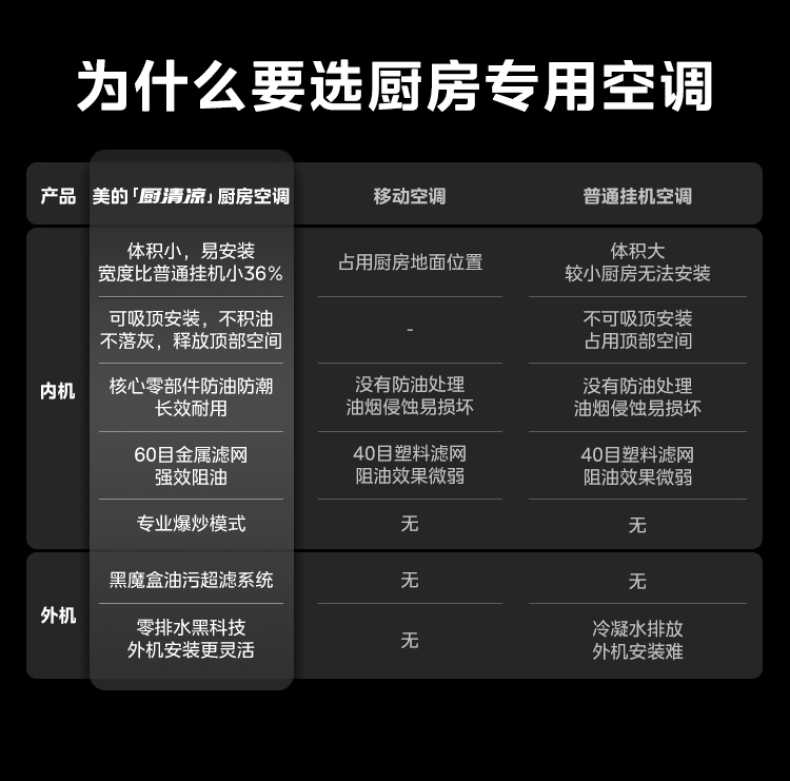 为什么要选厨房专用空调

| 产品 | 美的「厨清凉」厨房空调 | 移动空调 | 普通挂机空调 |
|---|---|---|---|
| 内机 | 体积小，易安装 宽度比普通挂机小36% | 占用厨房地面位置 | 体积大 较小厨房无法安装 |
| | 可吸顶安装，不积油 不落灰，释放顶部空间 | - | 不可吸顶安装 占用顶部空间 |
| | 核心零部件防油防潮 长效耐用 | 没有防油处理 油烟侵蚀易损坏 | 没有防油处理 油烟侵蚀易损坏 |
| | 60目金属滤网 强效阻油 | 40目塑料滤网 阻油效果微弱 | 40目塑料滤网 阻油效果微弱 |
| | 专业爆炒模式 | 无 | 无 |
| 外机 | 黑魔盒油污超滤系统 | 无 | 无 |
| | 零排水黑科技 外机安装更灵活 | 无 | 冷凝水排放 外机安装难 |